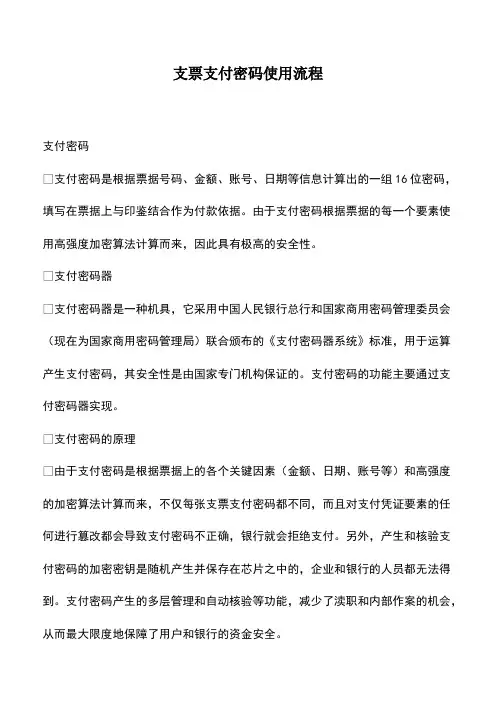 支票支付密码使用流程

支付密码

□支付密码是根据票据号码、金额、账号、日期等信息计算出的一组 16 位密码，填写在票据上与印鉴结合作为付款依据。由于支付密码根据票据的每一个要素使用高强度加密算法计算而来，因此具有极高的安全性。

□支付密码器

□支付密码器是一种机具，它采用中国人民银行总行和国家商用密码管理委员会（现在为国家商用密码管理局）联合颁布的《支付密码器系统》标准，用于运算产生支付密码，其安全性是由国家专门机构保证的。支付密码的功能主要通过支付密码器实现。

□支付密码的原理

□由于支付密码是根据票据上的各个关键因素（金额、日期、账号等）和高强度的加密算法计算而来，不仅每张支票支付密码都不同，而且对支付凭证要素的任何进行篡改都会导致支付密码不正确，银行就会拒绝支付。另外，产生和核验支付密码的加密密钥是随机产生并保存在芯片之中的，企业和银行的人员都无法得到。支付密码产生的多层管理和自动核验等功能，减少了渎职和内部作案的机会，从而最大限度地保障了用户和银行的资金安全。